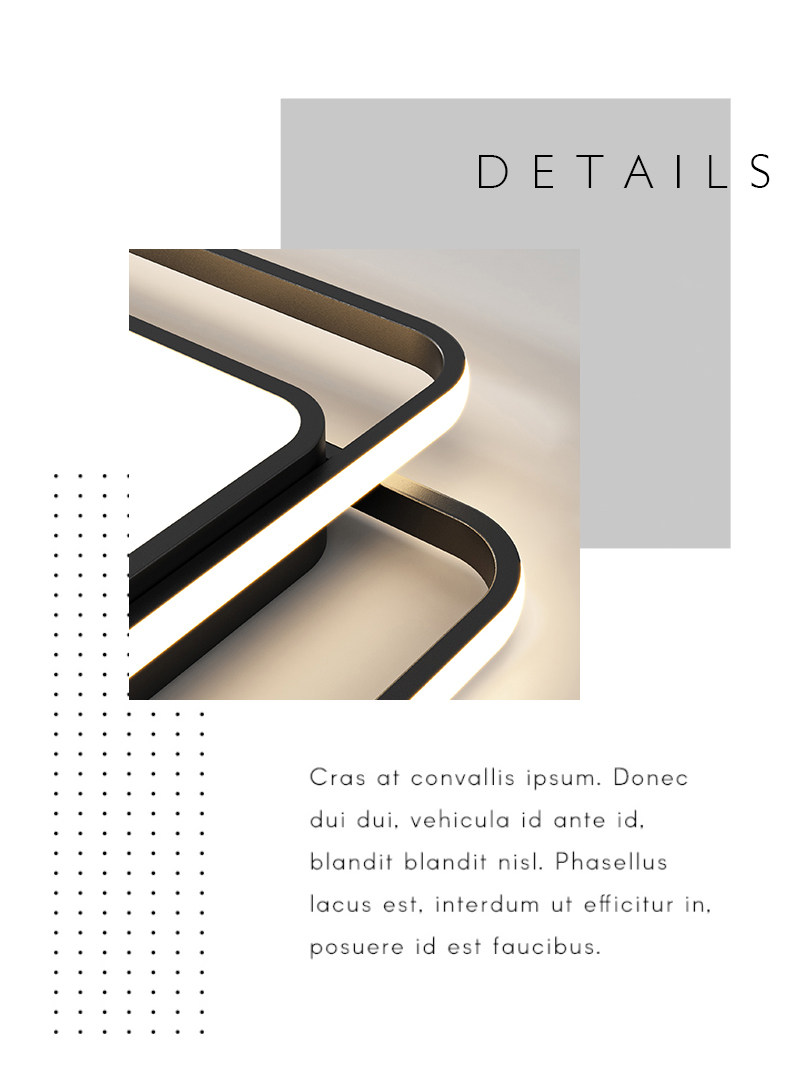 DETAILS

Cras at convallis ipsum. Donec dui dui, vehicula id ante id, blandit blandit nisl. Phasellus lacus est, interdum ut efficitur in, posuere id est faucibus.